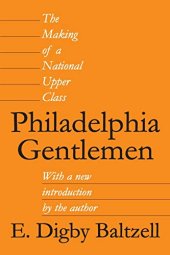 The Making of a National Upper Class

Philadelphia Gentlemen

With a new introduction by the author

E. Digby Baltzell